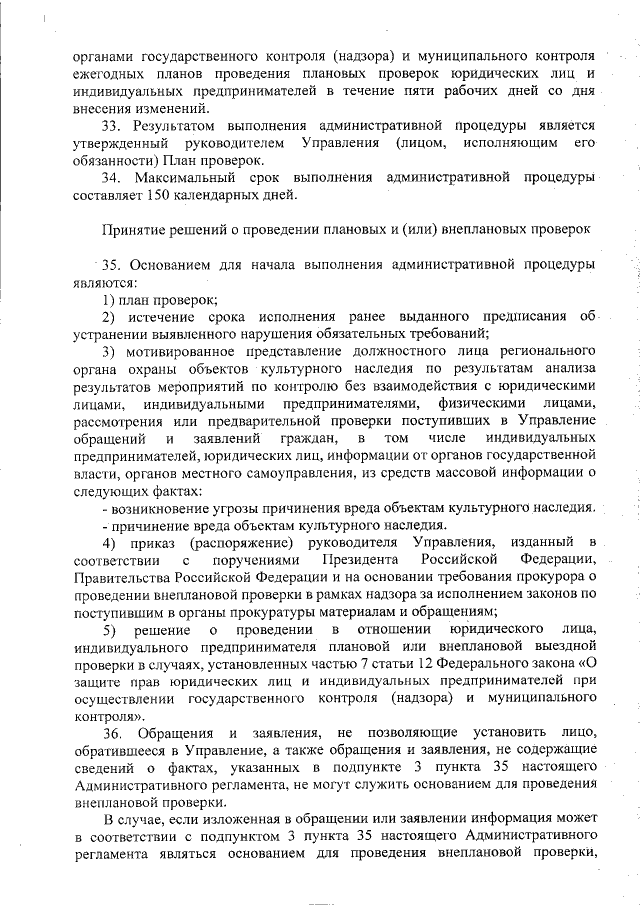 органами государственного контроля (надзора) и муниципального контроля ежегодных планов проведения плановых проверок юридических лиц и индивидуальных предпринимателей в течение пяти рабочих дней со дня внесения изменений.

33. Результатом выполнения административной процедуры является утвержденный руководителем Управления (лицом, исполняющим его обязанности) План проверок.

34. Максимальный срок выполнения административной процедуры составляет 150 календарных дней.

Принятие решений о проведении плановых и (или) внеплановых проверок

35. Основанием для начала выполнения административной процедуры являются:

1) план проверок;

2) истечение срока исполнения ранее выданного предписания об устранении выявленного нарушения обязательных требований;

3) мотивированное представление должностного лица регионального органа охраны объектов культурного наследия по результатам анализа результатов мероприятий по контролю без взаимодействия с юридическими лицами, индивидуальными предпринимателями, физическими лицами, рассмотрения или предварительной проверки поступивших в Управление обращений и заявлений граждан, в том числе индивидуальных предпринимателей, юридических лиц, информации от органов государственной власти, органов местного самоуправления, из средств массовой информации о следующих фактах:

- возникновение угрозы причинения вреда объектам культурного наследия.

- причинение вреда объектам культурного наследия.

4) приказ (распоряжение) руководителя Управления, изданный в соответствии с поручениями Президента Российской Федерации, Правительства Российской Федерации и на основании требования прокурора о проведении внеплановой проверки в рамках надзора за исполнением законов по поступившим в органы прокуратуры материалам и обращениям;

5) решение о проведении в отношении юридического лица, индивидуального предпринимателя плановой или внеплановой выездной проверки в случаях, установленных частью 7 статьи 12 Федерального закона «О защите прав юридических лиц и индивидуальных предпринимателей при осуществлении государственного контроля (надзора) и муниципального контроля».

36. Обращения и заявления, не позволяющие установить лицо, обратившееся в Управление, а также обращения и заявления, не содержащие сведений о фактах, указанных в подпункте 3 пункта 35 настоящего Административного регламента, не могут служить основанием для проведения внеплановой проверки.

В случае, если изложенная в обращении или заявлении информация может в соответствии с подпунктом 3 пункта 35 настоящего Административного регламента являться основанием для проведения внеплановой проверки,